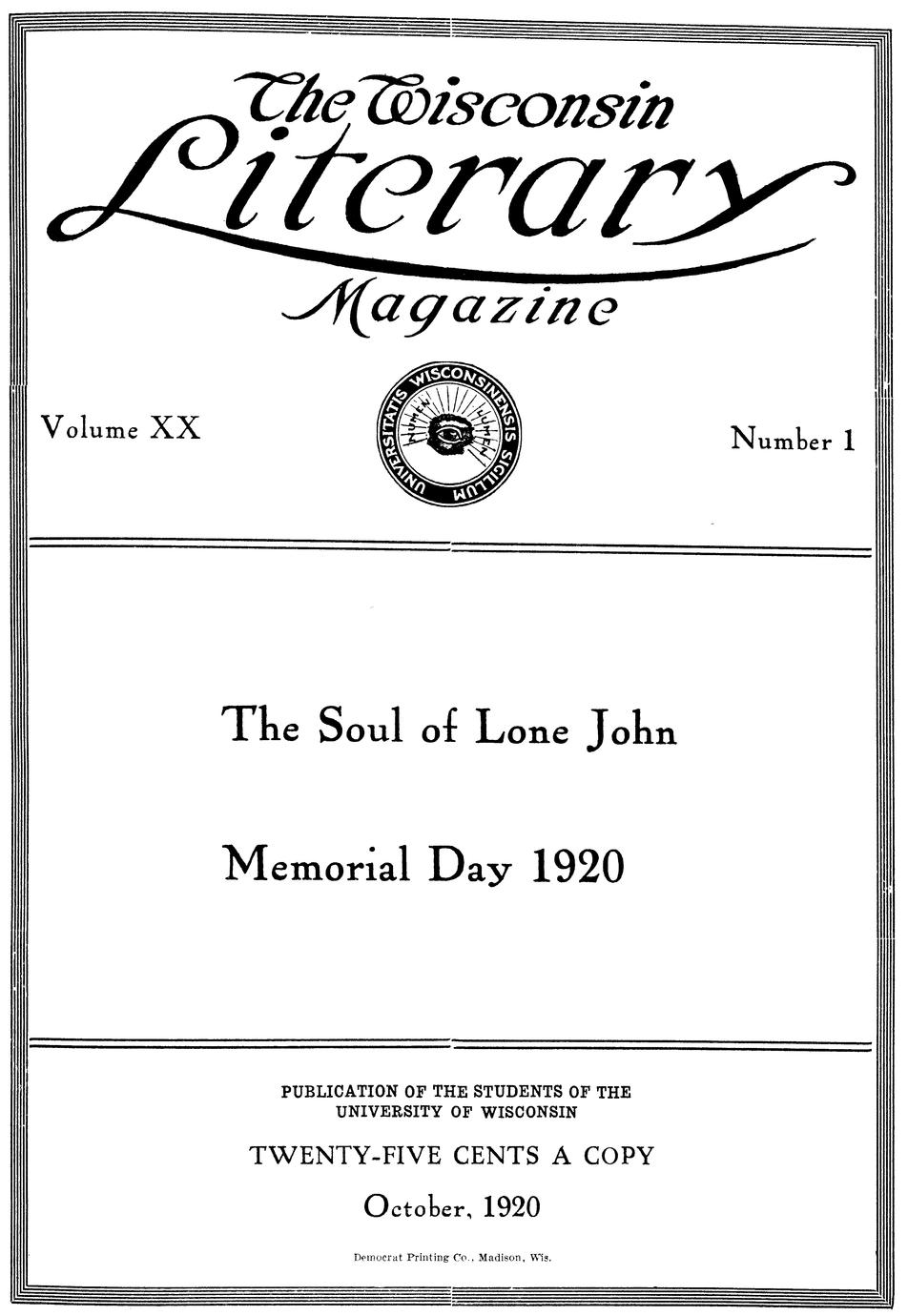 The Wisconsin Literary Magazine

Volume XX

UNIVERSITATIS WISCONSINENSIS SIGILLUM
NUMEN LUMEN

Number 1

The Soul of Lone John

Memorial Day 1920

PUBLICATION OF THE STUDENTS OF THE UNIVERSITY OF WISCONSIN

TWENTY-FIVE CENTS A COPY

October, 1920

Democrat Printing Co., Madison, Wis.